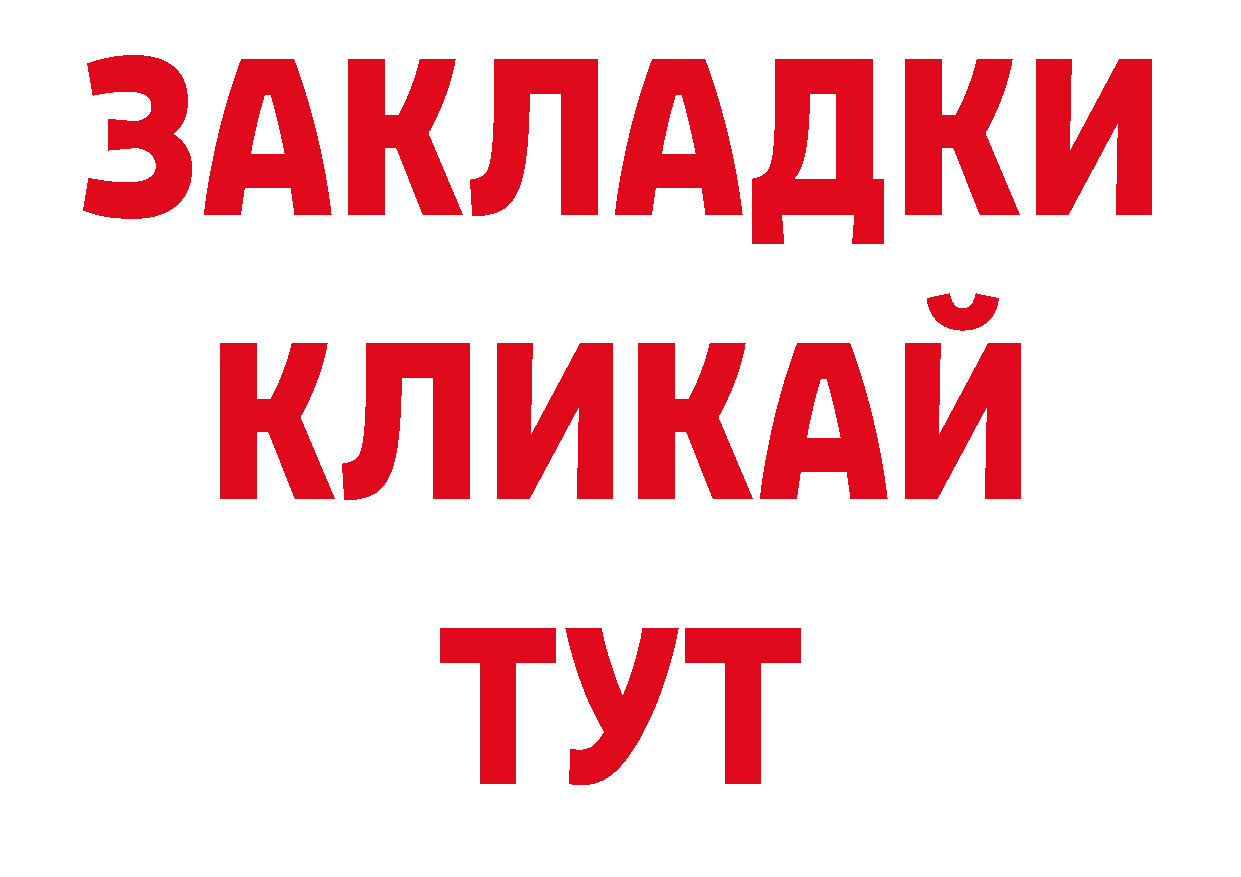 ЗАКЛАДКИ
КЛИКАЙ
ТУТ